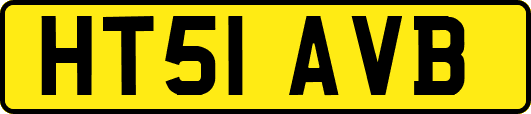 HT51 AVB